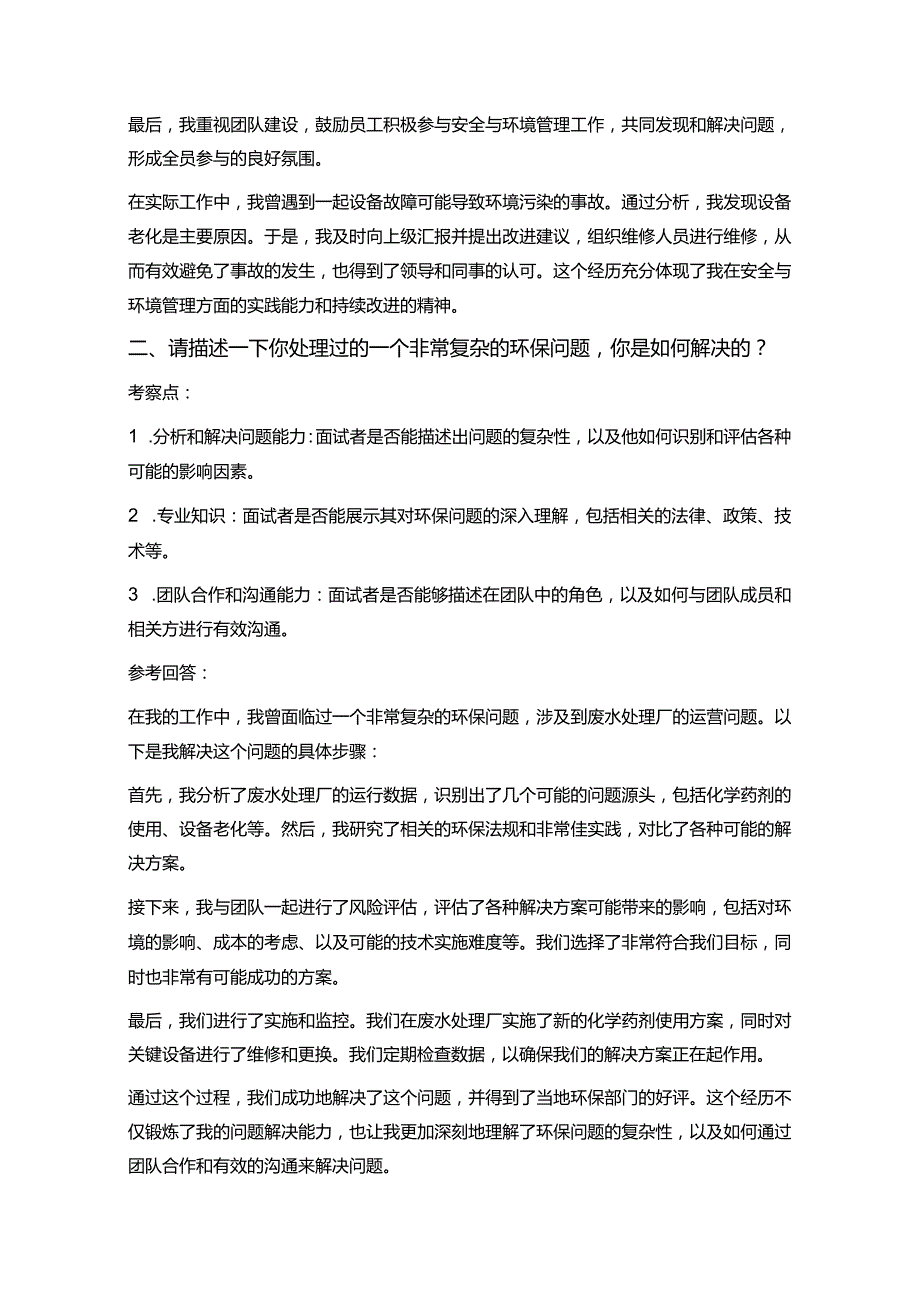 最后，我重视团队建设，鼓励员工积极参与安全与环境管理工作，共同发现和解决问题，形成全员参与的良好氛围。

在实际工作中，我曾遇到一起设备故障可能导致环境污染的事故。通过分析，我发现设备老化是主要原因。于是，我及时向上级汇报并提出改进建议，组织维修人员进行维修，从而有效避免了事故的发生，也得到了领导和同事的认可。这个经历充分体现了我在安全与环境管理方面的实践能力和持续改进的精神。

二、请描述一下你处理过的一个非常复杂的环保问题，你是如何解决的？

考察点：

1 .分析和解决问题能力：面试者是否能描述出问题的复杂性，以及他如何识别和评估各种可能的影响因素。

2 .专业知识：面试者是否能展示其对环保问题的深入理解，包括相关的法律、政策、技术等。

3 .团队合作和沟通能力：面试者是否能够描述在团队中的角色，以及如何与团队成员和相关方进行有效沟通。

参考回答：

在我的工作中，我曾面临过一个非常复杂的环保问题，涉及到废水处理厂的运营问题。以下是我解决这个问题的具体步骤：

首先，我分析了废水处理厂的运行数据，识别出了几个可能的问题源头，包括化学药剂的使用、设备老化等。然后，我研究了相关的环保法规和非常佳实践，对比了各种可能的解决方案。

接下来，我与团队一起进行了风险评估，评估了各种解决方案可能带来的影响，包括对环境的影响、成本的考虑、以及可能的技术实施难度等。我们选择了非常符合我们目标，同时也非常有可能成功的方案。

最后，我们进行了实施和监控。我们在废水处理厂实施了新的化学药剂使用方案，同时对关键设备进行了维修和更换。我们定期检查数据，以确保我们的解决方案正在起作用。

通过这个过程，我们成功地解决了这个问题，并得到了当地环保部门的好评。这个经历不仅锻炼了我的问题解决能力，也让我更加深刻地理解了环保问题的复杂性，以及如何通过团队合作和有效的沟通来解决问题。